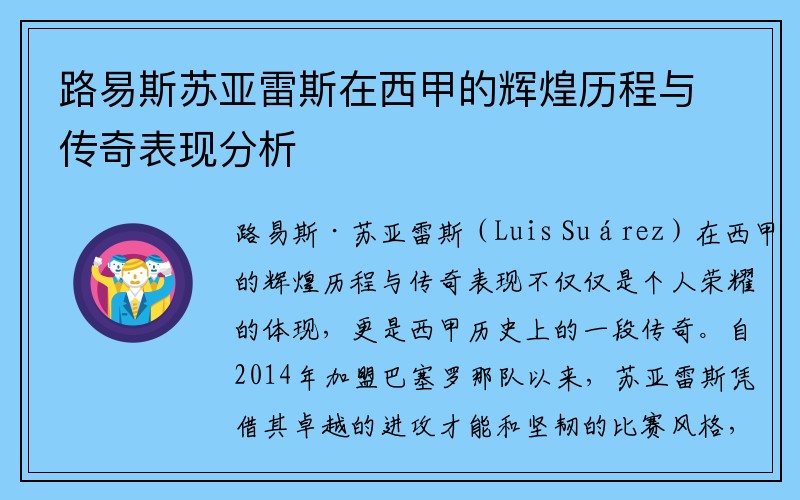 路易斯苏亚雷斯在西甲的辉煌历程与传奇表现分析

路易斯·苏亚雷斯（Luis Suárez）在西甲的辉煌历程与传奇表现不仅仅是个人荣耀的体现，更是西甲历史上的一段传奇。自2014年加盟巴塞罗那队以来，苏亚雷斯凭借其卓越的进攻才能和坚韧的比赛风格，